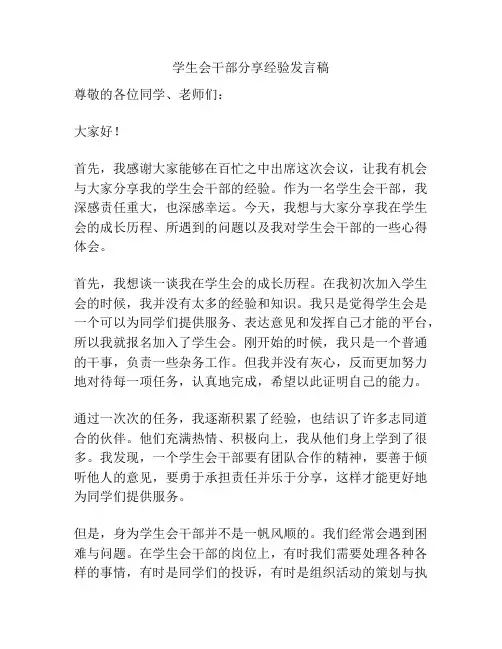 学生会干部分享经验发言稿

尊敬的各位同学、老师们：

大家好！

首先，我感谢大家能够在百忙之中出席这次会议，让我有机会与大家分享我的学生会干部的经验。作为一名学生会干部，我深感责任重大，也深感幸运。今天，我想与大家分享我在学生会的成长历程、所遇到的问题以及我对学生会干部的一些心得体会。

首先，我想谈一谈我在学生会的成长历程。在我初次加入学生会的时候，我并没有太多的经验和知识。我只是觉得学生会是一个可以为同学们提供服务、表达意见和发挥自己才能的平台，所以我就报名加入了学生会。刚开始的时候，我只是一个普通的干事，负责一些杂务工作。但我并没有灰心，反而更加努力地对待每一项任务，认真地完成，希望以此证明自己的能力。

通过一次次的任务，我逐渐积累了经验，也结识了许多志同道合的伙伴。他们充满热情、积极向上，我从他们身上学到了很多。我发现，一个学生会干部要有团队合作的精神，要善于倾听他人的意见，要勇于承担责任并乐于分享，这样才能更好地为同学们提供服务。

但是，身为学生会干部并不是一帆风顺的。我们经常会遇到困难与问题。在学生会干部的岗位上，有时我们需要处理各种各样的事情，有时是同学们的投诉，有时是组织活动的策划与执